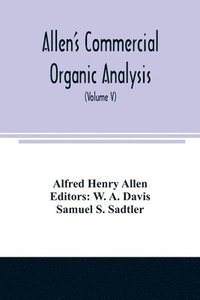 Allen's Commercial Organic Analysis

(Volume V)

Alfred Henry Allen
Editors: W. A. Davis
Samuel S. Sadtler